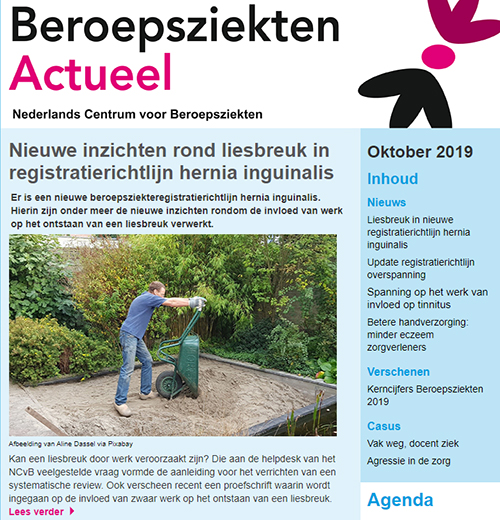 Beroepsziekten
Actueel

Nederlands Centrum voor Beroepsziekten

Nieuwe inzichten rond liesbreuk in registratierichtlijn hernia inguinalis

Er is een nieuwe beroepsziekteregistratierichtlijn hernia inguinalis. Hierin zijn onder meer de nieuwe inzichten rondom de invloed van werk op het ontstaan van een liesbreuk verwerkt.

Afbeelding van Aline Dassel via Pixabay

Kan een liesbreuk door werk veroorzaakt zijn? Die aan de helpdesk van het NCvB veelgestelde vraag vormde de aanleiding voor het verrichten van een systematische review. Ook verscheen recent een proefschrift waarin wordt ingegaan op de invloed van zwaar werk op het ontstaan van een liesbreuk.

Lees verder

Oktober 2019

Inhoud

Nieuws

Liesbreuk in nieuwe registratierichtlijn hernia inguinalis

Update registratierichtlijn overspanning

Spanning op het werk van invloed op tinnitus

Betere handverzorging: minder eczeem zorgverleners

Verschenen

Kerncijfers Beroepsziekten 2019

Casus

Vak weg, docent ziek

Agressie in de zorg

Agenda